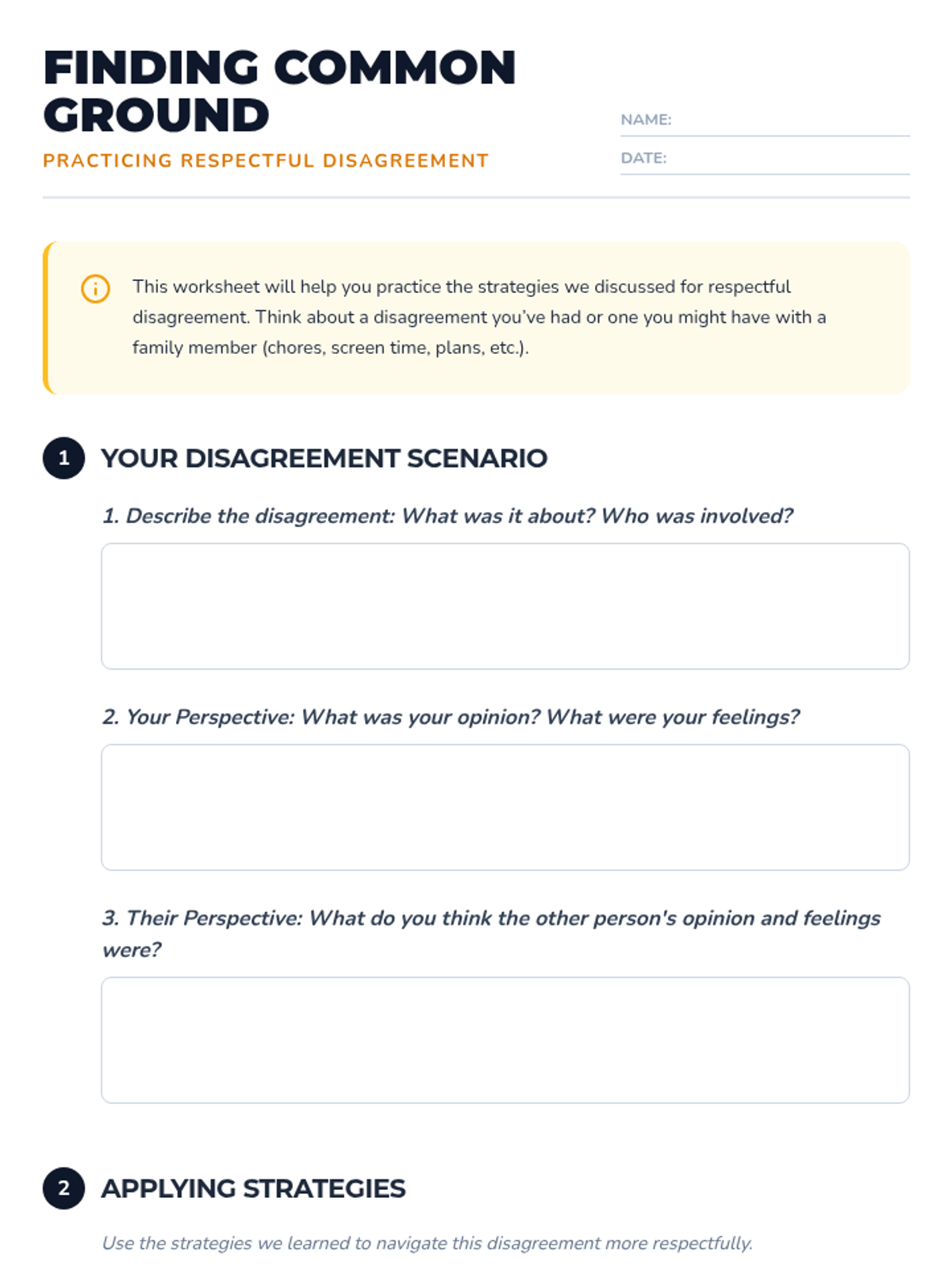 FINDING COMMON GROUND

PRACTICING RESPECTFUL DISAGREEMENT

NAME: ____

DATE: ____

This worksheet will help you practice the strategies we discussed for respectful disagreement. Think about a disagreement you've had or one you might have with a family member (chores, screen time, plans, etc.).

1 YOUR DISAGREEMENT SCENARIO

1. Describe the disagreement: What was it about? Who was involved?

2. Your Perspective: What was your opinion? What were your feelings?

3. Their Perspective: What do you think the other person's opinion and feelings were?

2 APPLYING STRATEGIES

Use the strategies we learned to navigate this disagreement more respectfully.